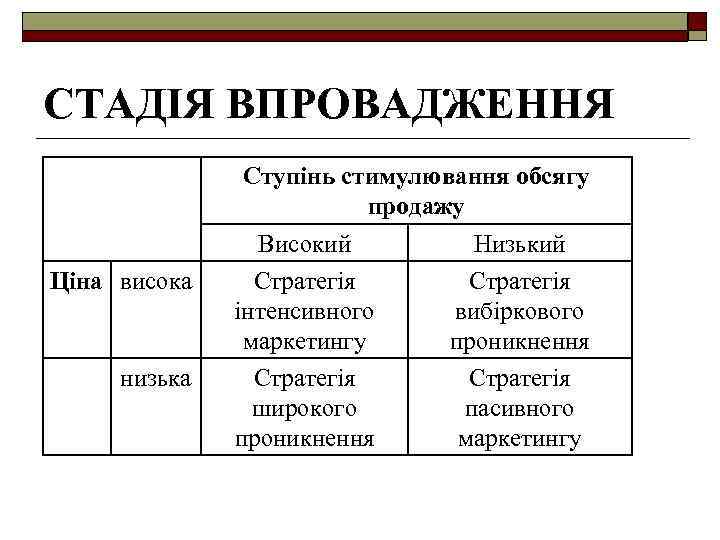 СТАДІЯ ВПРОВАДЖЕННЯ

| | | Ступінь стимулювання обсягу продажу | |
|---|---|---|---|
| | | Високий | Низький |
| Ціна | висока | Стратегія інтенсивного маркетингу | Стратегія вибіркового проникнення |
| | низька | Стратегія широкого проникнення | Стратегія пасивного маркетингу |